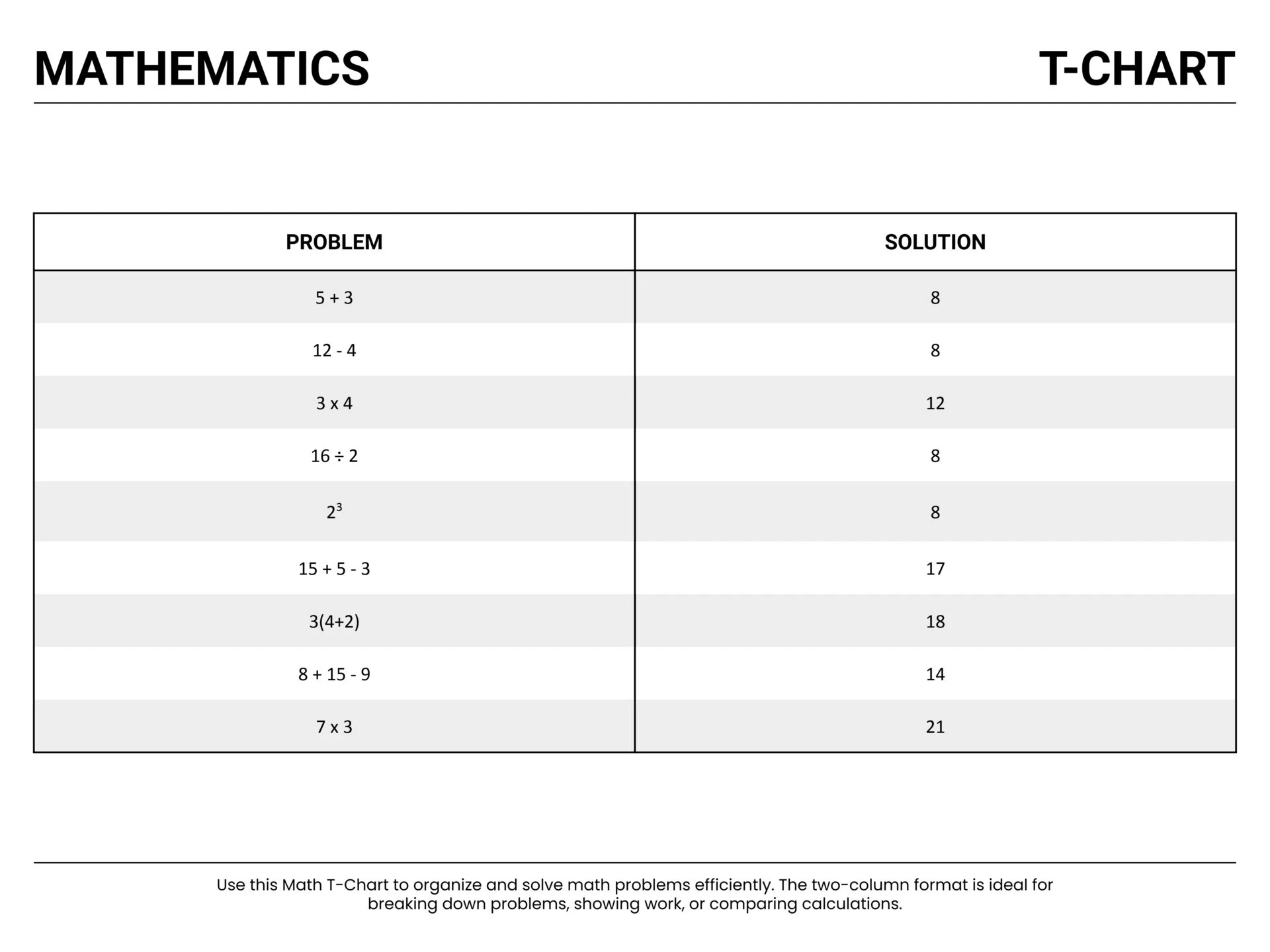 MATHEMATICS T-CHART

| PROBLEM | SOLUTION |
|---|---|
| 5 + 3 | 8 |
| 12 - 4 | 8 |
| 3 x 4 | 12 |
| 16 ÷ 2 | 8 |
| $2^3$ | 8 |
| 15 + 5 - 3 | 17 |
| 3(4+2) | 18 |
| 8 + 15 - 9 | 14 |
| 7 x 3 | 21 |

Use this Math T-Chart to organize and solve math problems efficiently. The two-column format is ideal for breaking down problems, showing work, or comparing calculations.